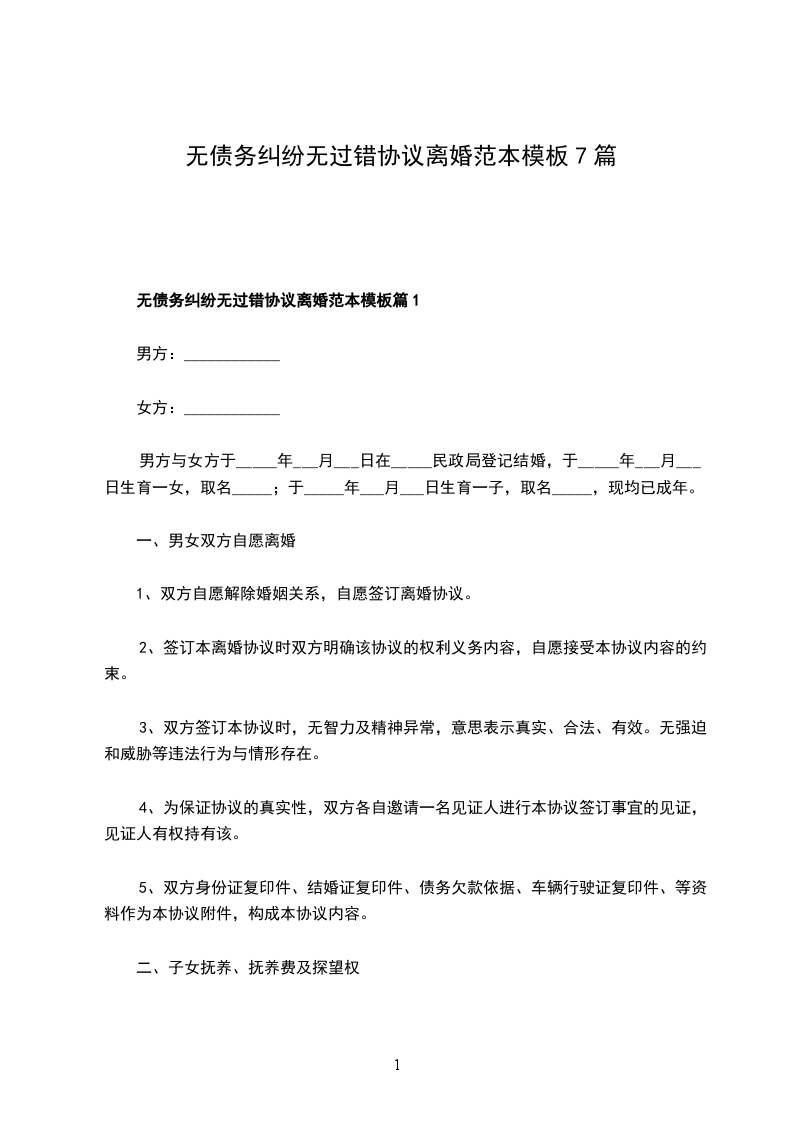 无债务纠纷无过错协议离婚范本模板 7 篇

无债务纠纷无过错协议离婚范本模板篇 1

男方：____________

女方：____________

男方与女方于_____年___月___日在_____民政局登记结婚，于_____年___月___日生育一女，取名_____；于_____年___月___日生育一子，取名_____，现均已成年。

一、男女双方自愿离婚

1、双方自愿解除婚姻关系，自愿签订离婚协议。

2、签订本离婚协议时双方明确该协议的权利义务内容，自愿接受本协议内容的约束。

3、双方签订本协议时，无智力及精神异常，意思表示真实、合法、有效。无强迫和威胁等违法行为与情形存在。

4、为保证协议的真实性，双方各自邀请一名见证人进行本协议签订事宜的见证，见证人有权持有该。

5、双方身份证复印件、结婚证复印件、债务欠款依据、车辆行驶证复印件、等资料作为本协议附件，构成本协议内容。

二、子女抚养、抚养费及探望权

1